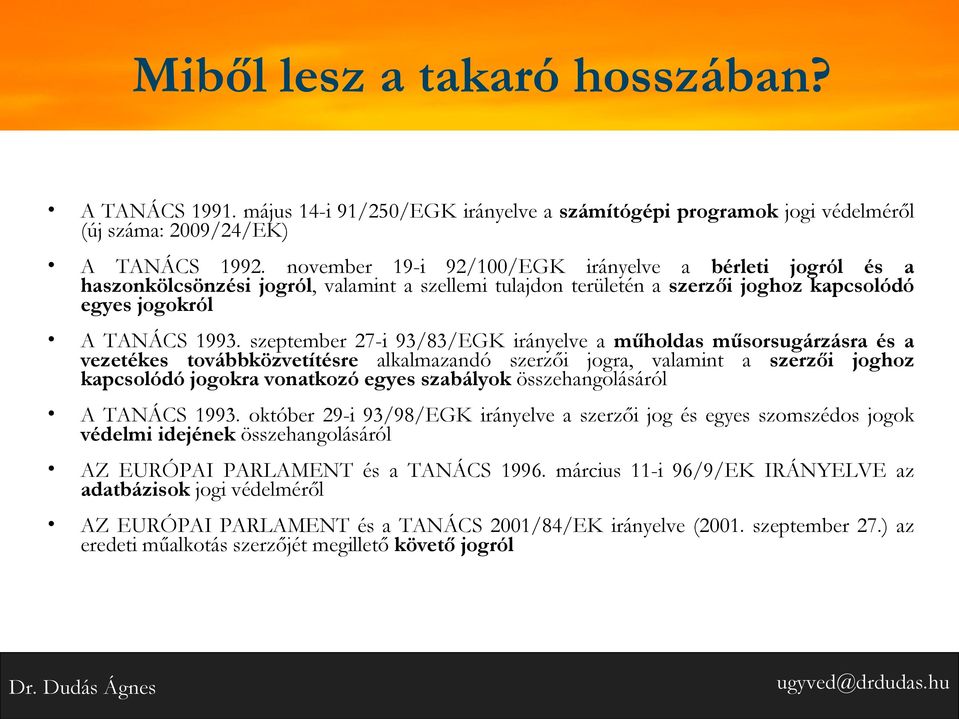 Miből lesz a takaró hosszában?

• A TANÁCS 1991. május 14-i 91/250/EGK irányelve a számítógépi programok jogi védelméről (új száma: 2009/24/EK)

• A TANÁCS 1992. november 19-i 92/100/EGK irányelve a bérleti jogról és a haszonkölcsönzési jogról, valamint a szellemi tulajdon területén a szerzői joghoz kapcsolódó egyes jogokról

• A TANÁCS 1993. szeptember 27-i 93/83/EGK irányelve a műholdas műsorsugárzásra és a vezetékes továbbközvetítésre alkalmazandó szerzői jogra, valamint a szerzői joghoz kapcsolódó jogokra vonatkozó egyes szabályok összehangolásáról

• A TANÁCS 1993. október 29-i 93/98/EGK irányelve a szerzői jog és egyes szomszédos jogok védelmi idejének összehangolásáról

• AZ EURÓPAI PARLAMENT és a TANÁCS 1996. március 11-i 96/9/EK IRÁNYELVE az adatbázisok jogi védelméről

• AZ EURÓPAI PARLAMENT és a TANÁCS 2001/84/EK irányelve (2001. szeptember 27.) az eredeti műalkotás szerzőjét megillető követő jogról

Dr. Dudás Ágnes

ugyved@drdudas.hu